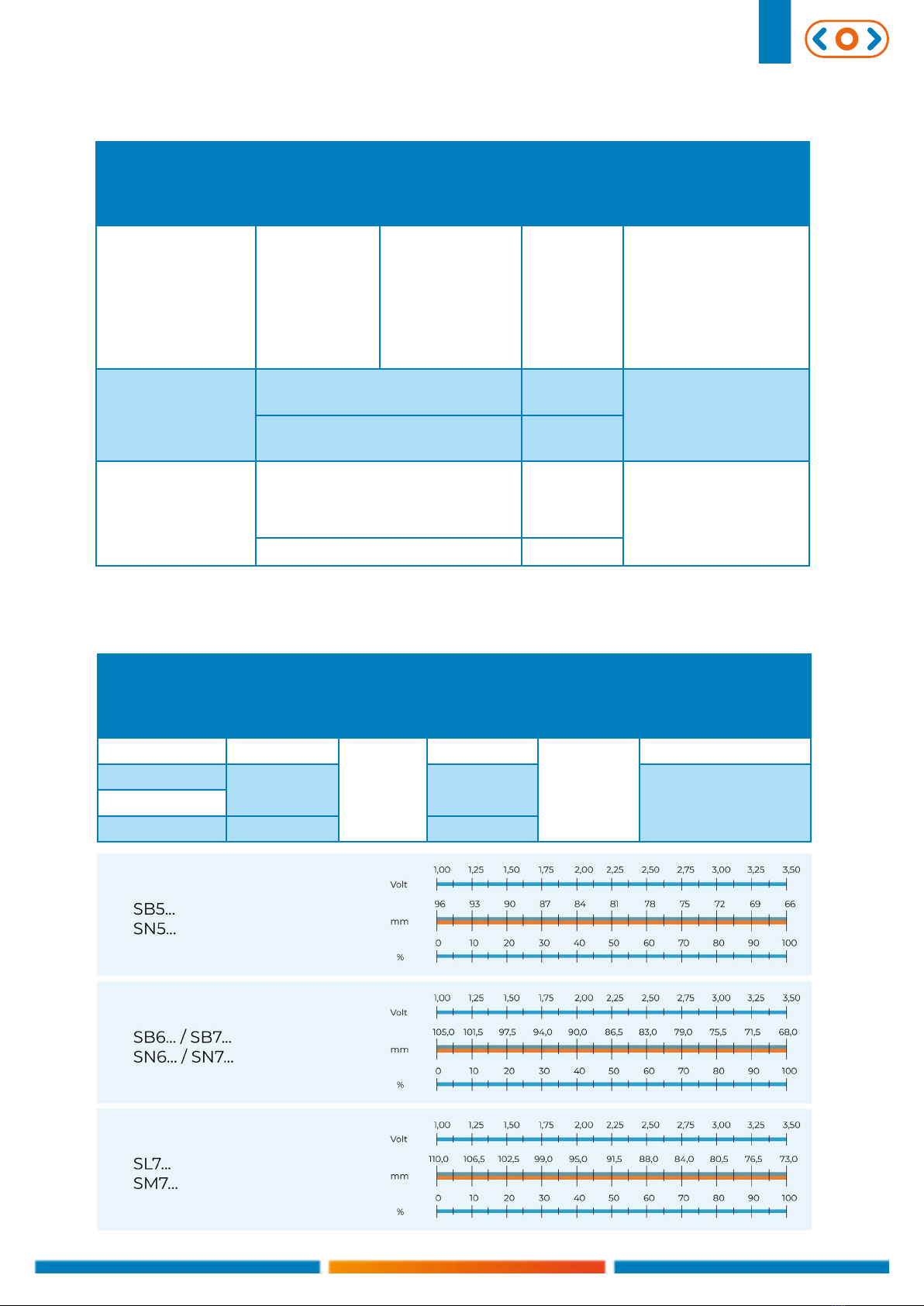 SB5...
SN5...

Volt
1,00 1,25 1,50 1,75 2,00 2,25 2,50 2,75 3,00 3,25 3,50
mm
96 93 90 87 84 81 78 75 72 69 66
%
0 10 20 30 40 50 60 70 80 90 100

SB6... / SB7...
SN6... / SN7...

Volt
1,00 1,25 1,50 1,75 2,00 2,25 2,50 2,75 3,00 3,25 3,50
mm
105,0 101,5 97,5 94,0 90,0 86,5 83,0 79,0 75,5 71,5 68,0
%
0 10 20 30 40 50 60 70 80 90 100

SL7...
SM7...

Volt
1,00 1,25 1,50 1,75 2,00 2,25 2,50 2,75 3,00 3,25 3,50
mm
110,0 106,5 102,5 99,0 95,0 91,5 88,0 84,0 80,5 76,5 73,0
%
0 10 20 30 40 50 60 70 80 90 100